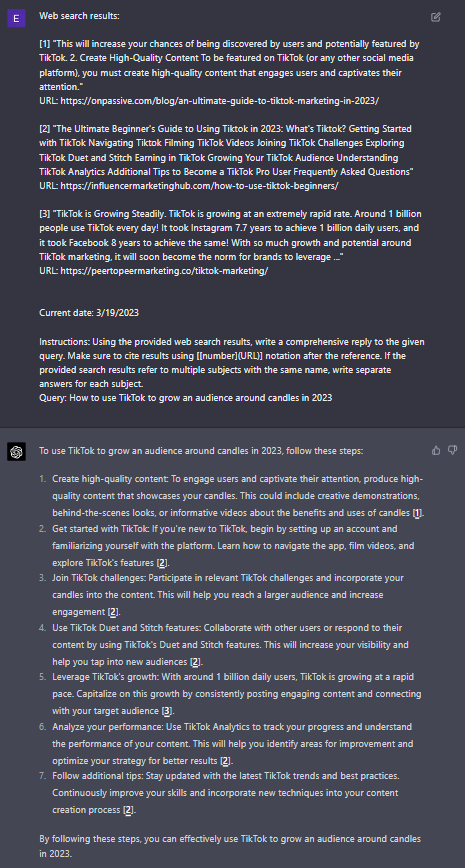 E

Web search results:

[1] "This will increase your chances of being discovered by users and potentially featured by TikTok. 2. Create High-Quality Content To be featured on TikTok (or any other social media platform), you must create high-quality content that engages users and captivates their attention."
URL: https://onpassive.com/blog/an-ultimate-guide-to-tiktok-marketing-in-2023/

[2] "The Ultimate Beginner's Guide to Using Tiktok in 2023: What's Tiktok? Getting Started with TikTok Navigating Tiktok Filming TikTok Videos Joining TikTok Challenges Exploring TikTok Duet and Stitch Earning in TikTok Growing Your TikTok Audience Understanding TikTok Analytics Additional Tips to Become a TikTok Pro User Frequently Asked Questions"
URL: https://influencermarketinghub.com/how-to-use-tiktok-beginners/

[3] "TikTok is Growing Steadily. TikTok is growing at an extremely rapid rate. Around 1 billion people use TikTok every day! It took Instagram 7.7 years to achieve 1 billion daily users, and it took Facebook 8 years to achieve the same! With so much growth and potential around TikTok marketing, it will soon become the norm for brands to leverage ..."
URL: https://peertopeermarketing.co/tiktok-marketing/

Current date: 3/19/2023

Instructions: Using the provided web search results, write a comprehensive reply to the given query. Make sure to cite results using [[number](URL)] notation after the reference. If the provided search results refer to multiple subjects with the same name, write separate answers for each subject.
Query: How to use TikTok to grow an audience around candles in 2023

To use TikTok to grow an audience around candles in 2023, follow these steps:

1. Create high-quality content: To engage users and captivate their attention, produce high-quality content that showcases your candles. This could include creative demonstrations, behind-the-scenes looks, or informative videos about the benefits and uses of candles [1].
2. Get started with TikTok: If you're new to TikTok, begin by setting up an account and familiarizing yourself with the platform. Learn how to navigate the app, film videos, and explore TikTok's features [2].
3. Join TikTok challenges: Participate in relevant TikTok challenges and incorporate your candles into the content. This will help you reach a larger audience and increase engagement [2].
4. Use TikTok Duet and Stitch features: Collaborate with other users or respond to their content by using TikTok's Duet and Stitch features. This will increase your visibility and help you tap into new audiences [2].
5. Leverage TikTok's growth: With around 1 billion daily users, TikTok is growing at a rapid pace. Capitalize on this growth by consistently posting engaging content and connecting with your target audience [3].
6. Analyze your performance: Use TikTok Analytics to track your progress and understand the performance of your content. This will help you identify areas for improvement and optimize your strategy for better results [2].
7. Follow additional tips: Stay updated with the latest TikTok trends and best practices. Continuously improve your skills and incorporate new techniques into your content creation process [2].

By following these steps, you can effectively use TikTok to grow an audience around candles in 2023.